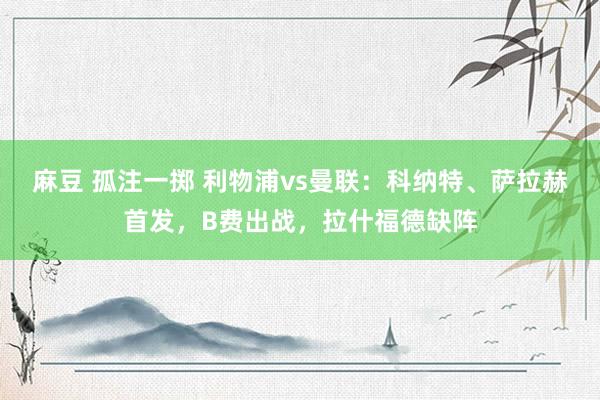 麻豆 孤注一掷 利物浦vs曼联：科纳特、萨拉赫首发，B费出战，拉什福德缺阵